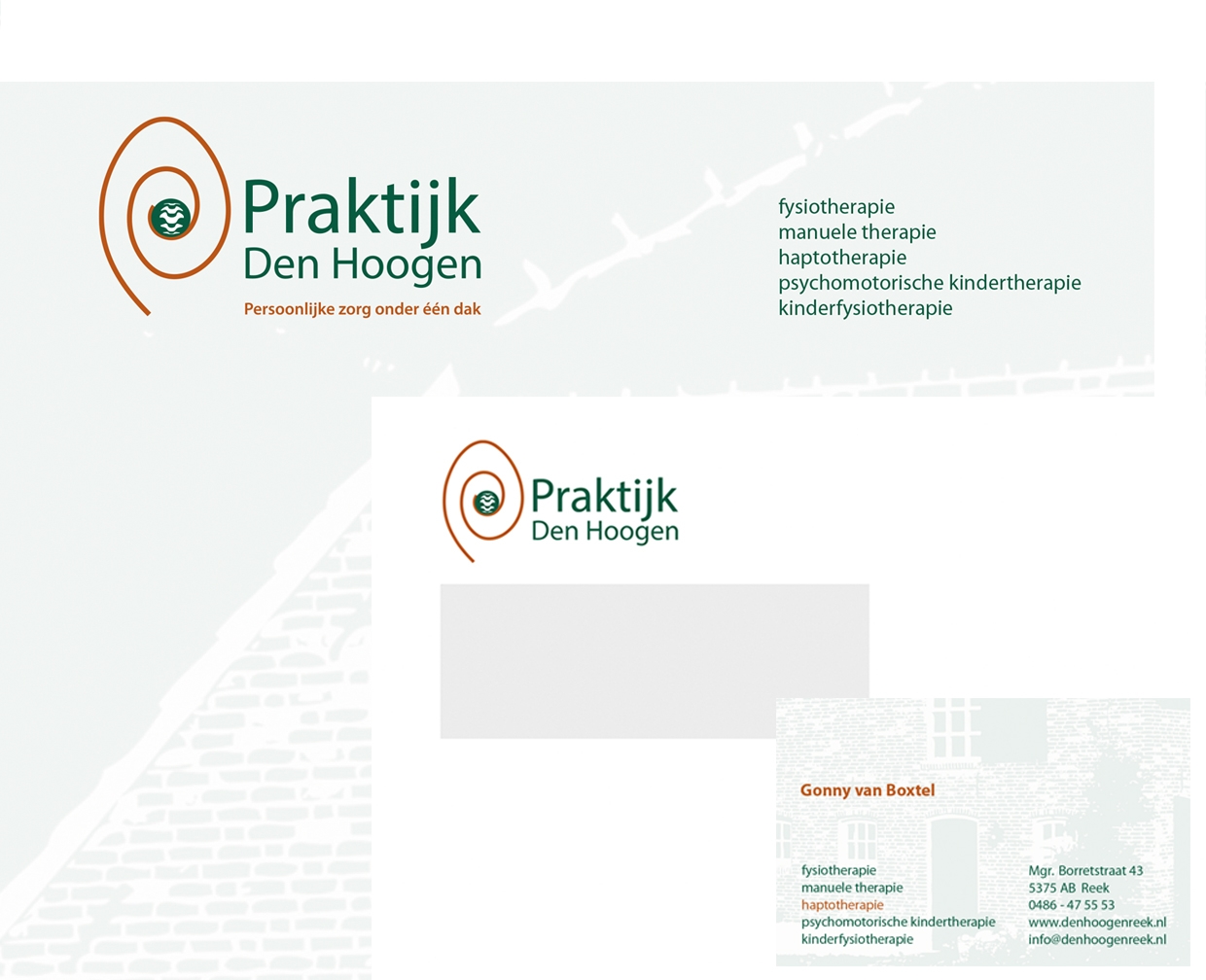 Praktijk
Den Hoogen
Persoonlijke zorg onder één dak

fysiotherapie
manuele therapie
haptotherapie
psychomotorische kindertherapie
kinderfysiotherapie

Praktijk
Den Hoogen

Gonny van Boxtel

fysiotherapie
manuele therapie
haptotherapie
psychomotorische kindertherapie
kinderfysiotherapie

Mgr. Borretstraat 43
5375 AB Reek
0486 - 47 55 53
www.denhoogenreek.nl
info@denhoogenreek.nl